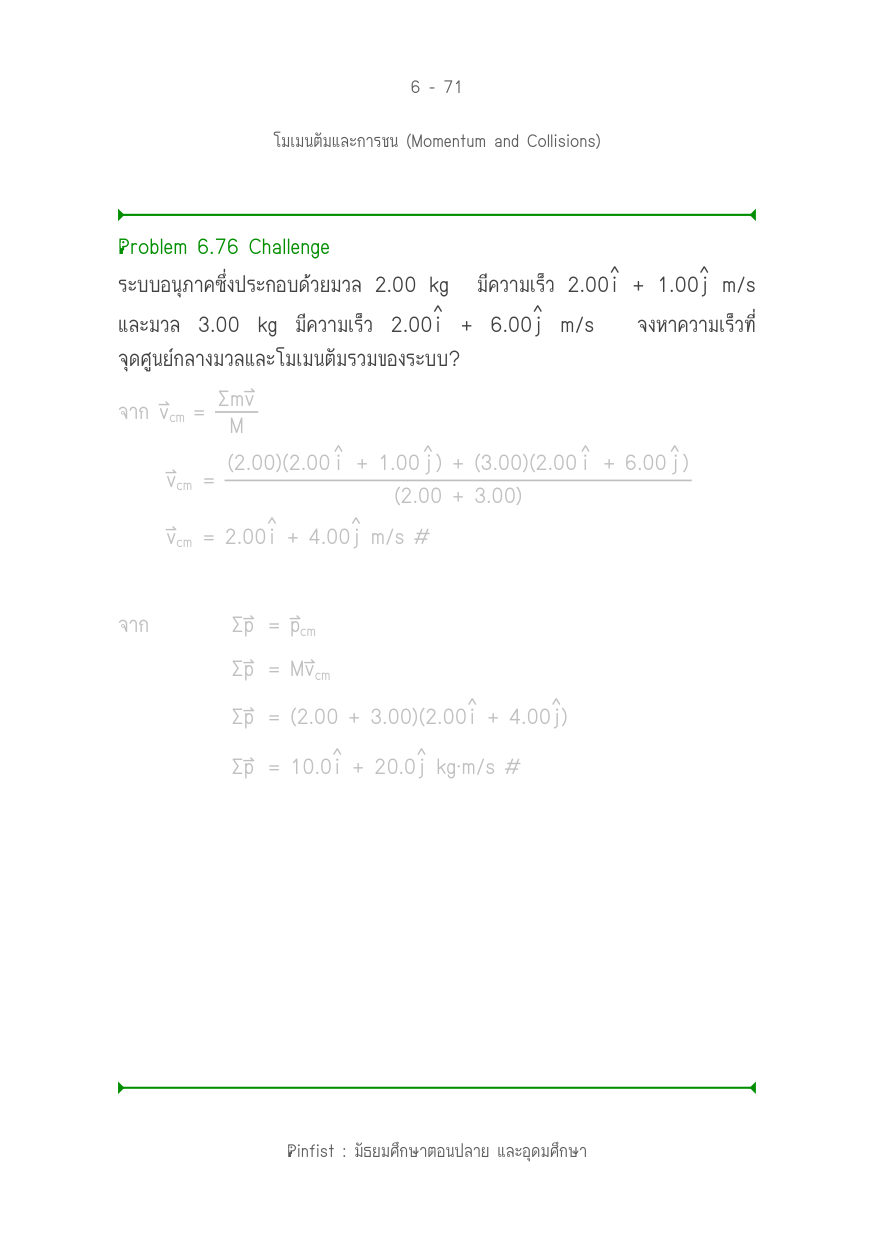 6 - 71

โมเมนตัมและการชน (Momentum and Collisions)

Problem 6.76 Challenge

ระบบอนุภาคซึ่งประกอบด้วยมวล 2.00 kg มีความเร็ว $2.00\hat{i} + 1.00\hat{j}$ m/s และมวล 3.00 kg มีความเร็ว $2.00\hat{i} + 6.00\hat{j}$ m/s จงหาความเร็วที่จุดศูนย์กลางมวลและโมเมนตัมรวมของระบบ?

จาก $\vec{v}_{cm} = \frac{\Sigma m\vec{v}}{M}$

$\vec{v}_{cm} = \frac{(2.00)(2.00\hat{i} + 1.00\hat{j}) + (3.00)(2.00\hat{i} + 6.00\hat{j})}{(2.00 + 3.00)}$

$\vec{v}_{cm} = 2.00\hat{i} + 4.00\hat{j}$ m/s #

จาก $\Sigma\vec{p} = \vec{p}_{cm}$

$\Sigma\vec{p} = M\vec{v}_{cm}$

$\Sigma\vec{p} = (2.00 + 3.00)(2.00\hat{i} + 4.00\hat{j})$

$\Sigma\vec{p} = 10.0\hat{i} + 20.0\hat{j}$ kg·m/s #

Pinfist : มัธยมศึกษาตอนปลาย และอุดมศึกษา